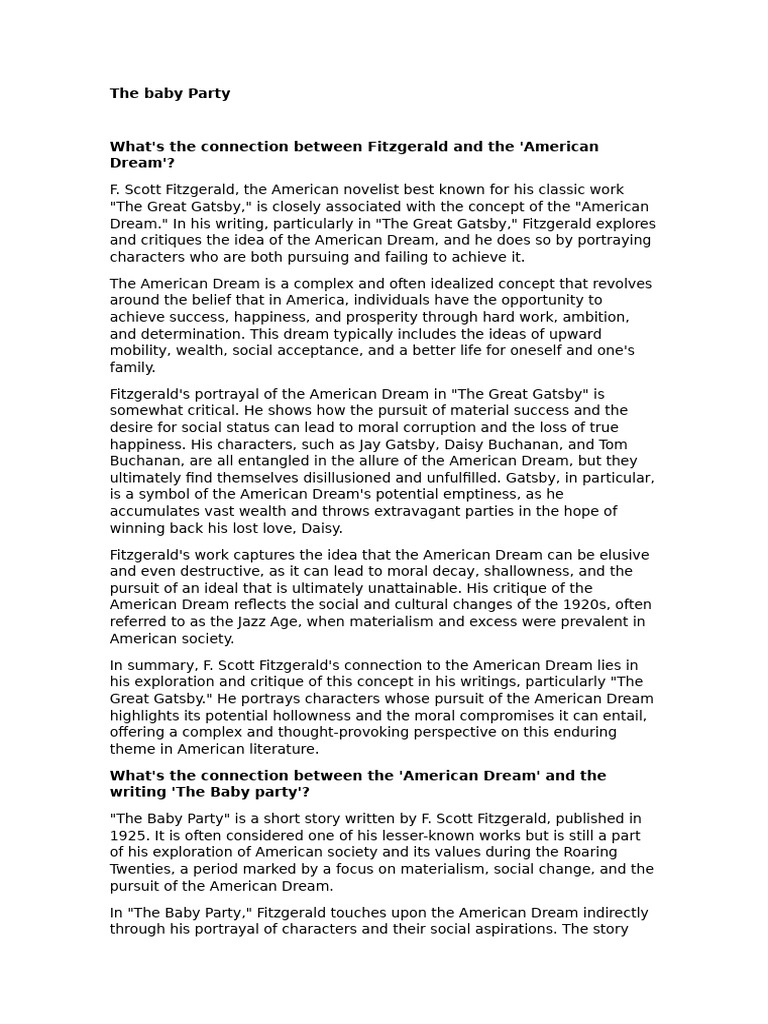 The baby Party

What's the connection between Fitzgerald and the 'American Dream'?

F. Scott Fitzgerald, the American novelist best known for his classic work "The Great Gatsby," is closely associated with the concept of the "American Dream." In his writing, particularly in "The Great Gatsby," Fitzgerald explores and critiques the idea of the American Dream, and he does so by portraying characters who are both pursuing and failing to achieve it.

The American Dream is a complex and often idealized concept that revolves around the belief that in America, individuals have the opportunity to achieve success, happiness, and prosperity through hard work, ambition, and determination. This dream typically includes the ideas of upward mobility, wealth, social acceptance, and a better life for oneself and one's family.

Fitzgerald's portrayal of the American Dream in "The Great Gatsby" is somewhat critical. He shows how the pursuit of material success and the desire for social status can lead to moral corruption and the loss of true happiness. His characters, such as Jay Gatsby, Daisy Buchanan, and Tom Buchanan, are all entangled in the allure of the American Dream, but they ultimately find themselves disillusioned and unfulfilled. Gatsby, in particular, is a symbol of the American Dream's potential emptiness, as he accumulates vast wealth and throws extravagant parties in the hope of winning back his lost love, Daisy.

Fitzgerald's work captures the idea that the American Dream can be elusive and even destructive, as it can lead to moral decay, shallowness, and the pursuit of an ideal that is ultimately unattainable. His critique of the American Dream reflects the social and cultural changes of the 1920s, often referred to as the Jazz Age, when materialism and excess were prevalent in American society.

In summary, F. Scott Fitzgerald's connection to the American Dream lies in his exploration and critique of this concept in his writings, particularly "The Great Gatsby." He portrays characters whose pursuit of the American Dream highlights its potential hollowness and the moral compromises it can entail, offering a complex and thought-provoking perspective on this enduring theme in American literature.

What's the connection between the 'American Dream' and the writing 'The Baby party'?

"The Baby Party" is a short story written by F. Scott Fitzgerald, published in 1925. It is often considered one of his lesser-known works but is still a part of his exploration of American society and its values during the Roaring Twenties, a period marked by a focus on materialism, social change, and the pursuit of the American Dream.

In "The Baby Party," Fitzgerald touches upon the American Dream indirectly through his portrayal of characters and their social aspirations. The story